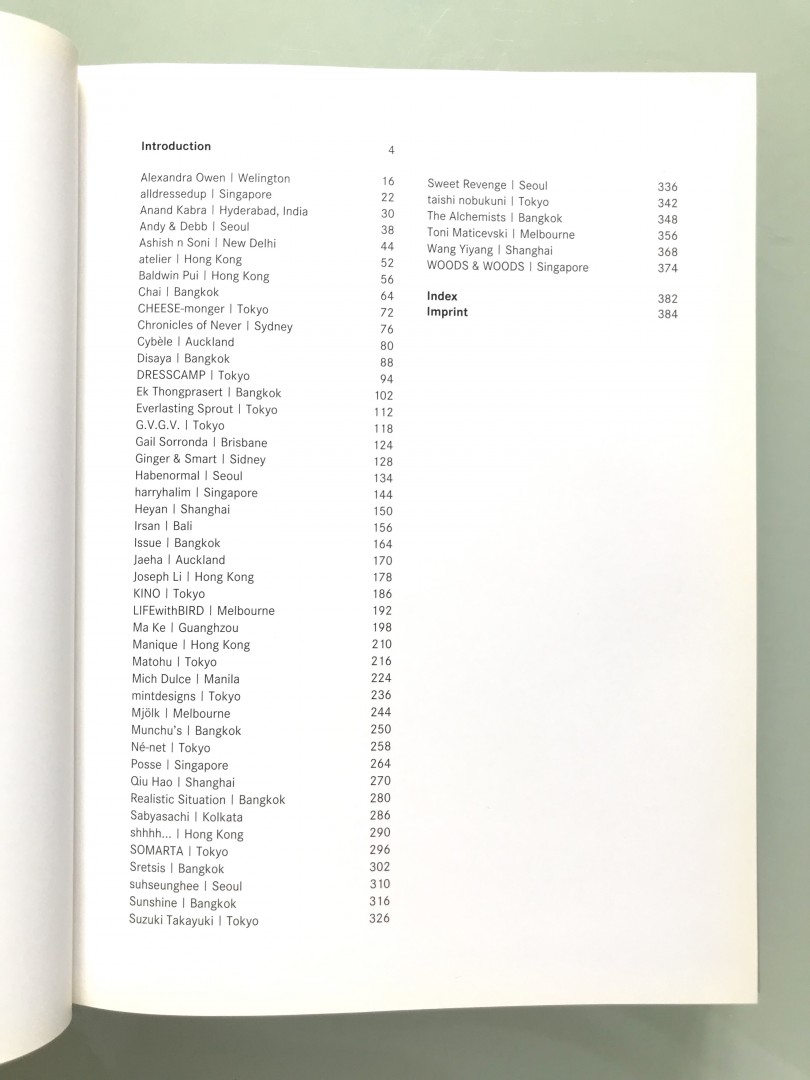 Introduction 4

Alexandra Owen | Welington 16
alldressedup | Singapore 22
Anand Kabra | Hyderabad, India 30
Andy & Debb | Seoul 38
Ashish n Soni | New Delhi 44
atelier | Hong Kong 52
Baldwin Pui | Hong Kong 56
Chai | Bangkok 64
CHEESE-monger | Tokyo 72
Chronicles of Never | Sydney 76
Cybèle | Auckland 80
Disaya | Bangkok 88
DRESSCAMP | Tokyo 94
Ek Thongprasert | Bangkok 102
Everlasting Sprout | Tokyo 112
G.V.G.V. | Tokyo 118
Gail Sorronda | Brisbane 124
Ginger & Smart | Sidney 128
Habenormal | Seoul 134
harryhalim | Singapore 144
Heyan | Shanghai 150
Irsan | Bali 156
Issue | Bangkok 164
Jaeha | Auckland 170
Joseph Li | Hong Kong 178
KINO | Tokyo 186
LIFEwithBIRD | Melbourne 192
Ma Ke | Guanghzou 198
Manique | Hong Kong 210
Matohu | Tokyo 216
Mich Dulce | Manila 224
mintdesigns | Tokyo 236
Mjölk | Melbourne 244
Munchu's | Bangkok 250
Né-net | Tokyo 258
Posse | Singapore 264
Qiu Hao | Shanghai 270
Realistic Situation | Bangkok 280
Sabyasachi | Kolkata 286
shhhh... | Hong Kong 290
SOMARTA | Tokyo 296
Sretsis | Bangkok 302
suhseunghee | Seoul 310
Sunshine | Bangkok 316
Suzuki Takayuki | Tokyo 326

Sweet Revenge | Seoul 336
taishi nobukuni | Tokyo 342
The Alchemists | Bangkok 348
Toni Maticevski | Melbourne 356
Wang Yiyang | Shanghai 368
WOODS & WOODS | Singapore 374

Index 382
Imprint 384